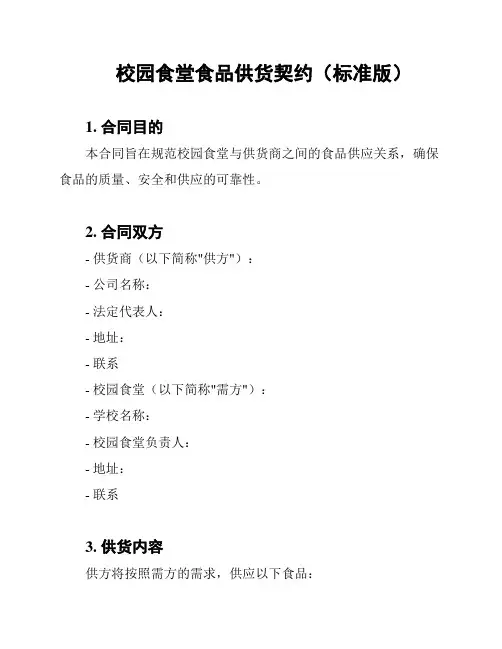 校园食堂食品供货契约（标准版）

1. 合同目的

本合同旨在规范校园食堂与供货商之间的食品供应关系，确保食品的质量、安全和供应的可靠性。

2. 合同双方

- 供货商（以下简称"供方"）：

- 公司名称：

- 法定代表人：

- 地址：

- 联系

- 校园食堂（以下简称"需方"）：

- 学校名称：

- 校园食堂负责人：

- 地址：

- 联系

3. 供货内容

供方将按照需方的需求，供应以下食品：